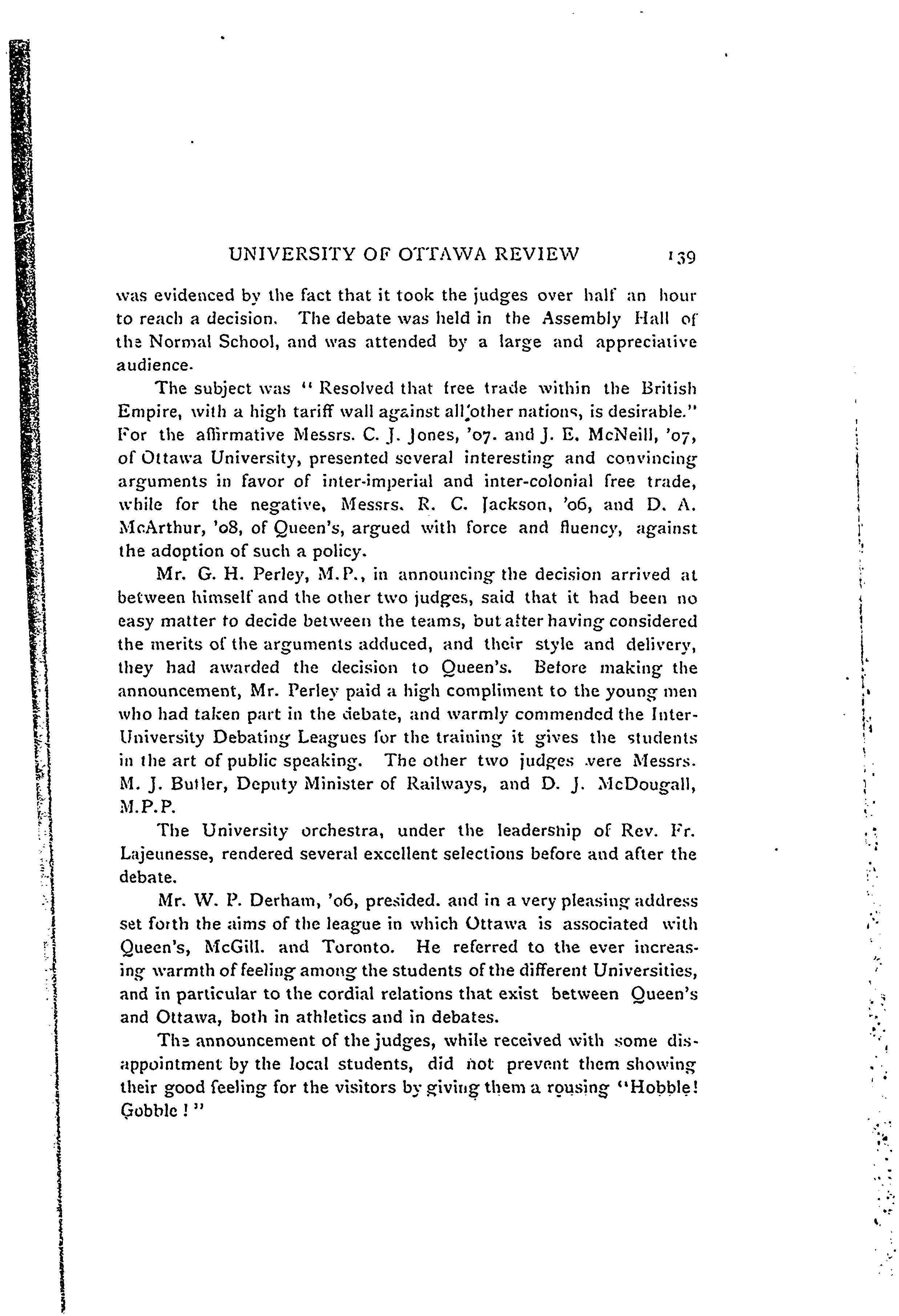 UNIVERSITY OF OTTAWA REVIEW 139

was evidenced by the fact that it took the judges over half an hour to reach a decision. The debate was held in the Assembly Hall of the Normal School, and was attended by a large and appreciative audience.

The subject was "Resolved that free trade within the British Empire, with a high tariff wall against all other nations, is desirable." For the affirmative Messrs. C. J. Jones, '07. and J. E. McNeill, '07, of Ottawa University, presented several interesting and convincing arguments in favor of inter-imperial and inter-colonial free trade, while for the negative, Messrs. R. C. Jackson, '06, and D. A. McArthur, '08, of Queen's, argued with force and fluency, against the adoption of such a policy.

Mr. G. H. Perley, M.P., in announcing the decision arrived at between himself and the other two judges, said that it had been no easy matter to decide between the teams, but after having considered the merits of the arguments adduced, and their style and delivery, they had awarded the decision to Queen's. Before making the announcement, Mr. Perley paid a high compliment to the young men who had taken part in the debate, and warmly commended the Inter-University Debating Leagues for the training it gives the students in the art of public speaking. The other two judges were Messrs. M. J. Butler, Deputy Minister of Railways, and D. J. McDougall, M.P.P.

The University orchestra, under the leadership of Rev. Fr. Lajeunesse, rendered several excellent selections before and after the debate.

Mr. W. P. Derham, '06, presided. and in a very pleasing address set forth the aims of the league in which Ottawa is associated with Queen's, McGill. and Toronto. He referred to the ever increasing warmth of feeling among the students of the different Universities, and in particular to the cordial relations that exist between Queen's and Ottawa, both in athletics and in debates.

The announcement of the judges, while received with some disappointment by the local students, did not prevent them showing their good feeling for the visitors by giving them a rousing "Hobble! Gobble!"